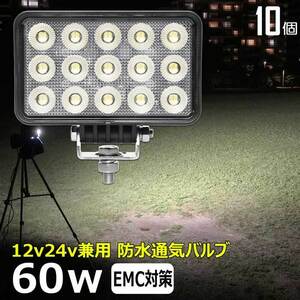 10個

12v24v兼用 防水通気バルブ

60w EMC対策